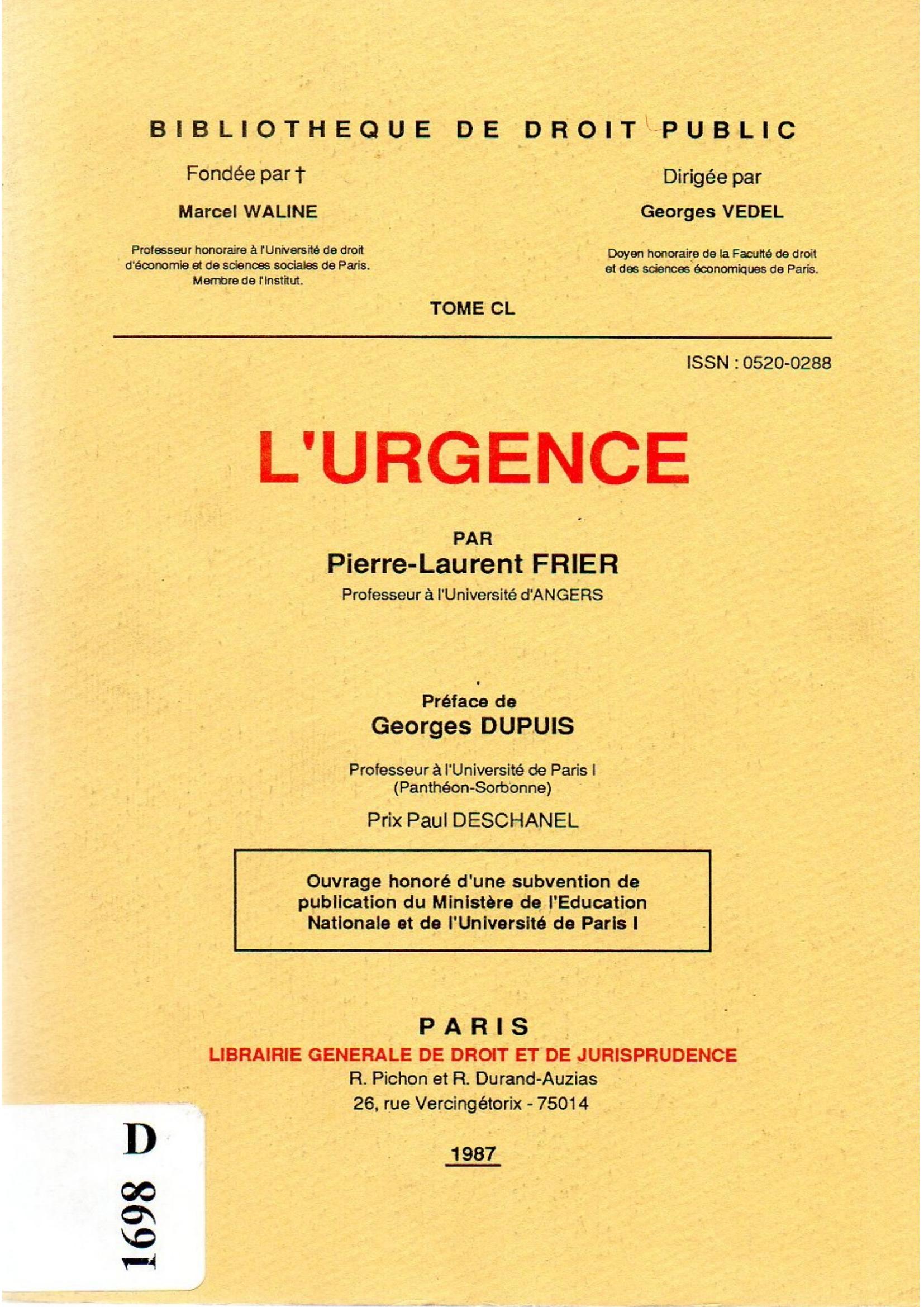 BIBLIOTHEQUE DE DROIT PUBLIC

Fondée par †
Marcel WALINE
Professeur honoraire à l'Université de droit d'économie et de sciences sociales de Paris. Membre de l'Institut.

Dirigée par
Georges VEDEL
Doyen honoraire de la Faculté de droit et des sciences économiques de Paris.

TOME CL

ISSN : 0520-0288

L'URGENCE

PAR
Pierre-Laurent FRIER
Professeur à l'Université d'ANGERS

Préface de
Georges DUPUIS
Professeur à l'Université de Paris I (Panthéon-Sorbonne)

Prix Paul DESCHANEL

Ouvrage honoré d'une subvention de publication du Ministère de l'Education Nationale et de l'Université de Paris I

PARIS
LIBRAIRIE GENERALE DE DROIT ET DE JURISPRUDENCE
R. Pichon et R. Durand-Auzias
26, rue Vercingétorix - 75014

1987

D
1698